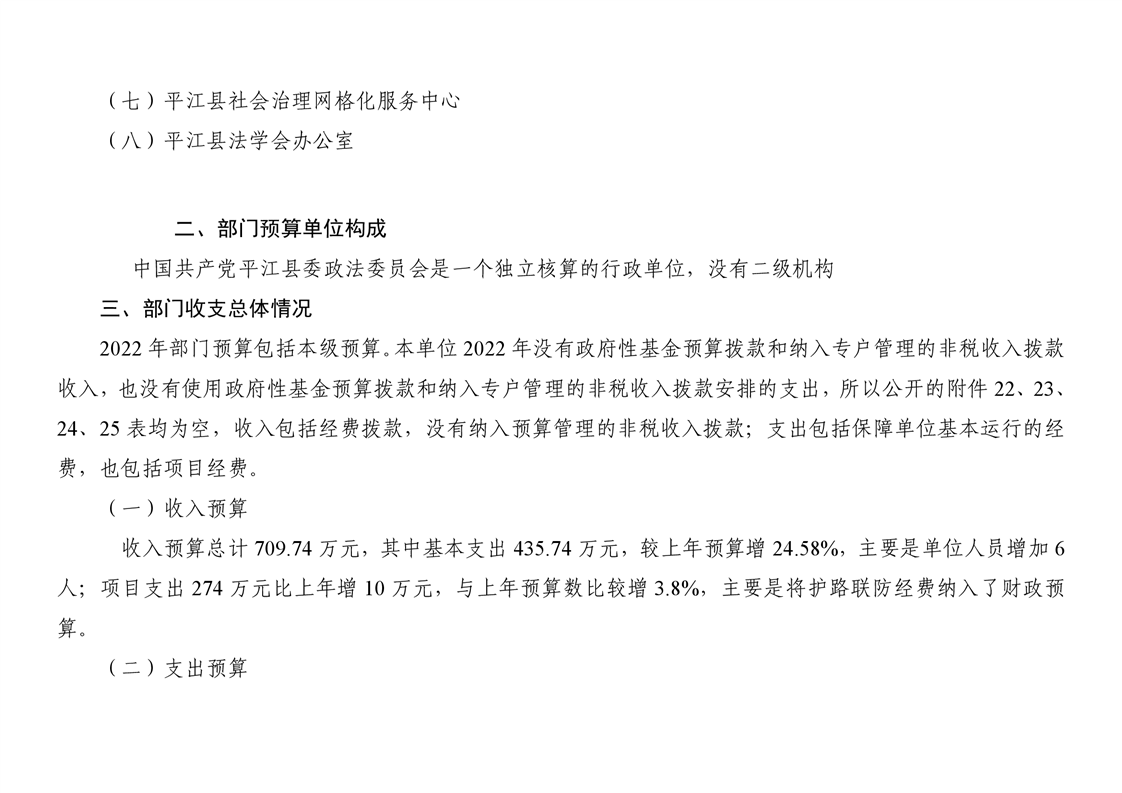 （七）平江县社会治理网格化服务中心
（八）平江县法学会办公室

二、部门预算单位构成

中国共产党平江县委政法委员会是一个独立核算的行政单位，没有二级机构

三、部门收支总体情况

2022 年部门预算包括本级预算。本单位 2022 年没有政府性基金预算拨款和纳入专户管理的非税收入拨款收入，也没有使用政府性基金预算拨款和纳入专户管理的非税收入拨款安排的支出，所以公开的附件 22、23、24、25 表均为空，收入包括经费拨款，没有纳入预算管理的非税收入拨款；支出包括保障单位基本运行的经费，也包括项目经费。

（一）收入预算

收入预算总计 709.74 万元，其中基本支出 435.74 万元，较上年预算增 24.58%，主要是单位人员增加 6 人；项目支出 274 万元比上年增 10 万元，与上年预算数比较增 3.8%，主要是将护路联防经费纳入了财政预算。

（二）支出预算